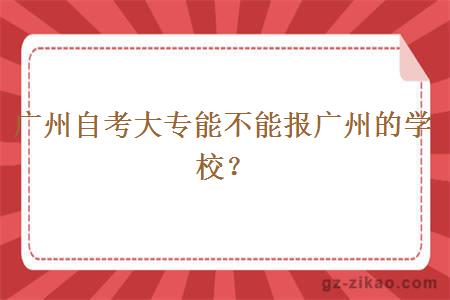 广州自考大专能不能报广州的学校？

gz-zikao.com